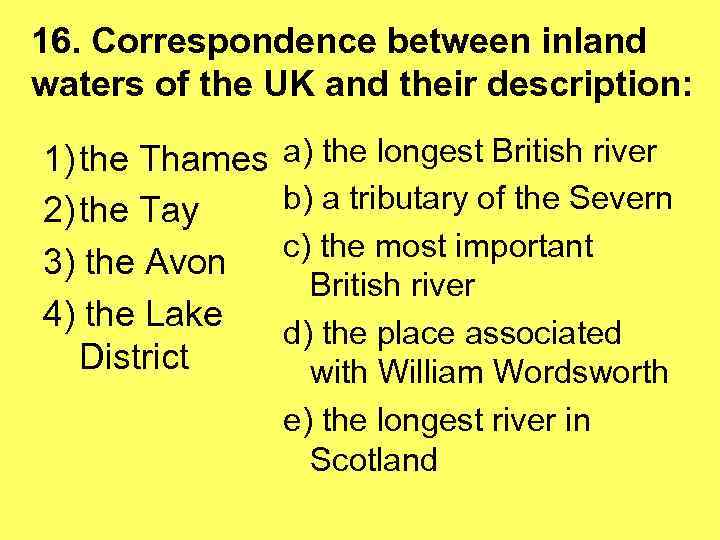 16. Correspondence between inland waters of the UK and their description:

1) the Thames
2) the Tay
3) the Avon
4) the Lake District

a) the longest British river
b) a tributary of the Severn
c) the most important British river
d) the place associated with William Wordsworth
e) the longest river in Scotland